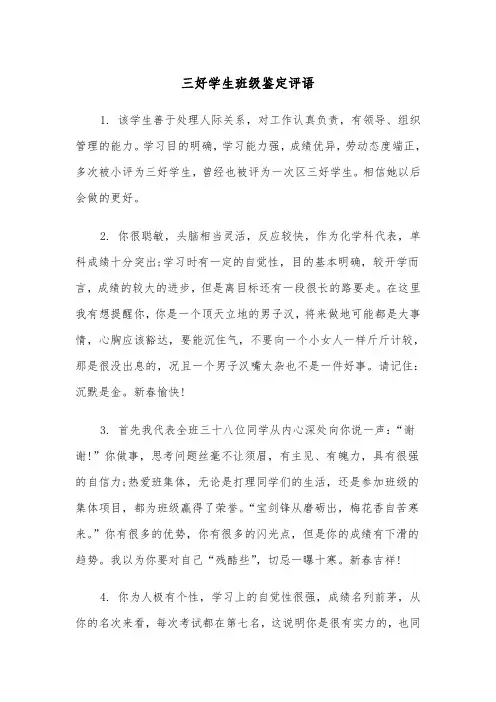 三好学生班级鉴定评语

1. 该学生善于处理人际关系，对工作认真负责，有领导、组织管理的能力。学习目的明确，学习能力强，成绩优异，劳动态度端正，多次被小评为三好学生，曾经也被评为一次区三好学生。相信她以后会做的更好。

2. 你很聪敏，头脑相当灵活，反应较快，作为化学科代表，单科成绩十分突出;学习时有一定的自觉性，目的基本明确，较开学而言，成绩的较大的进步，但是离目标还有一段很长的路要走。在这里我有想提醒你，你是一个顶天立地的男子汉，将来做地可能都是大事情，心胸应该豁达，要能沉住气，不要向一个小女人一样斤斤计较，那是很没出息的，况且一个男子汉嘴太杂也不是一件好事。请记住：沉默是金。新春愉快!

3. 首先我代表全班三十八位同学从内心深处向你说一声：“谢谢!”你做事，思考问题丝毫不让须眉，有主见、有魄力，具有很强的自信力;热爱班集体，无论是打理同学们的生活，还是参加班级的集体项目，都为班级赢得了荣誉。“宝剑锋从磨砺出，梅花香自苦寒来。”你有很多的优势，你有很多的闪光点，但是你的成绩有下滑的趋势。我以为你要对自己“残酷些”，切忌一曝十寒。新春吉祥!

4. 你为人极有个性，学习上的自觉性很强，成绩名列前茅，从你的名次来看，每次考试都在第七名，这说明你是很有实力的，也同